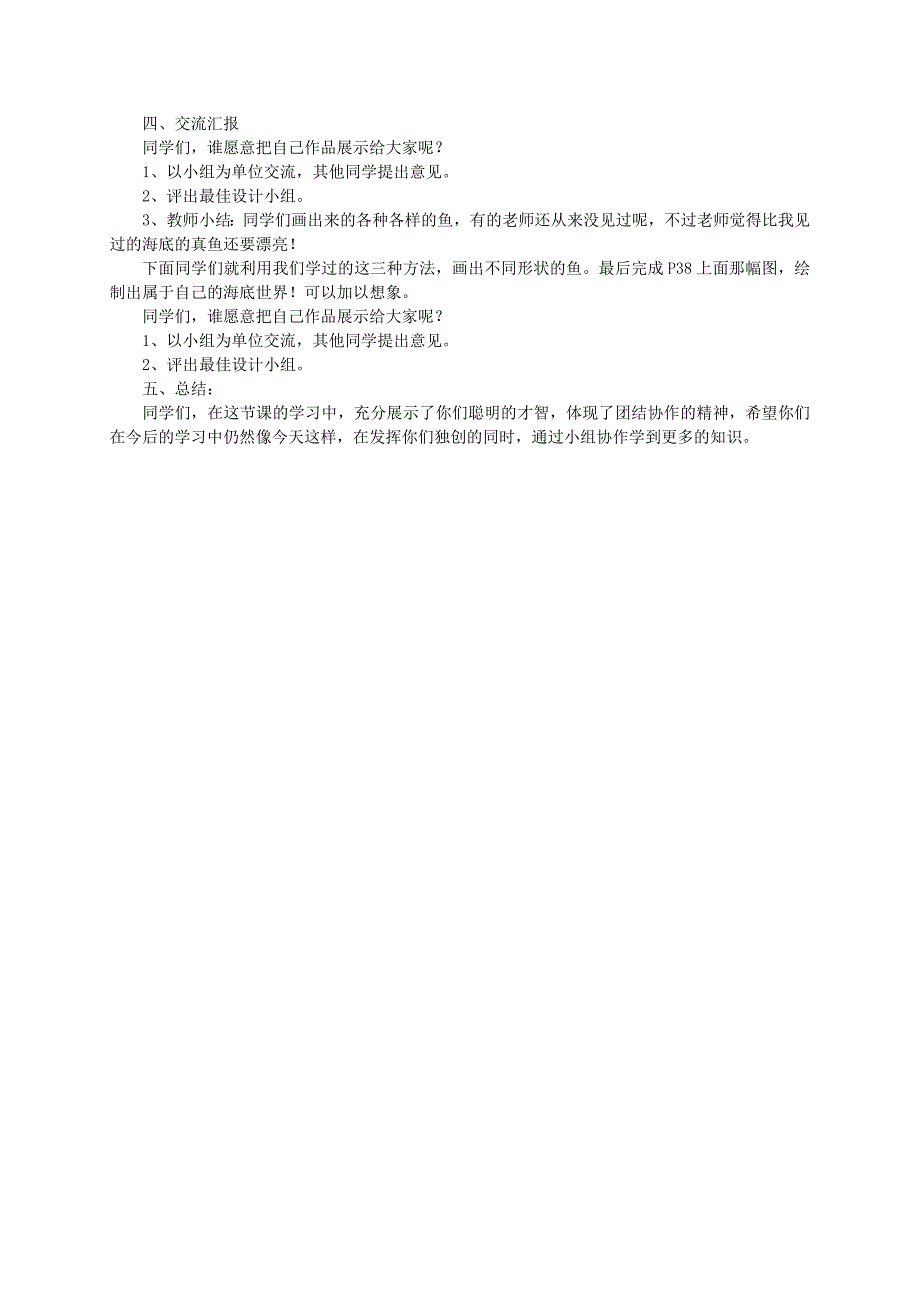 四、交流汇报

同学们，谁愿意把自己作品展示给大家呢？

1、以小组为单位交流，其他同学提出意见。

2、评出最佳设计小组。

3、教师小结：同学们画出来的各种各样的鱼，有的老师还从来没见过呢，不过老师觉得比我见过的海底的真鱼还要漂亮！

下面同学们就利用我们学过的这三种方法，画出不同形状的鱼。最后完成 P38 上面那幅图，绘制出属于自己的海底世界！可以加以想象。

同学们，谁愿意把自己作品展示给大家呢？

1、以小组为单位交流，其他同学提出意见。

2、评出最佳设计小组。

五、总结：

同学们，在这节课的学习中，充分展示了你们聪明的才智，体现了团结协作的精神，希望你们在今后的学习中仍然像今天这样，在发挥你们独创的同时，通过小组协作学到更多的知识。